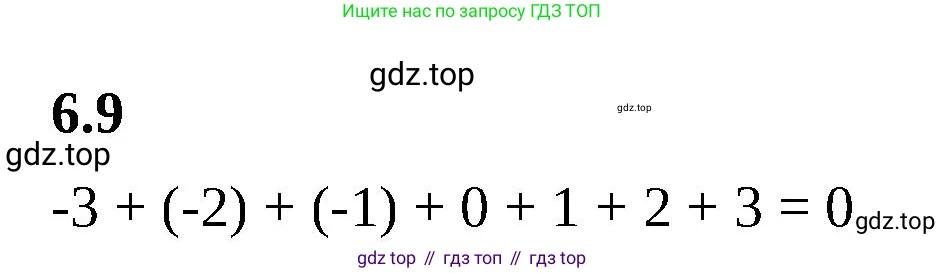 Ищите нас по запросу ГДЗ ТОП

gdz.top

6.9

gdz.top

gdz.top

$-3 + (-2) + (-1) + 0 + 1 + 2 + 3 = 0$ gdz.top

gdz top // гдз топ // гдз top